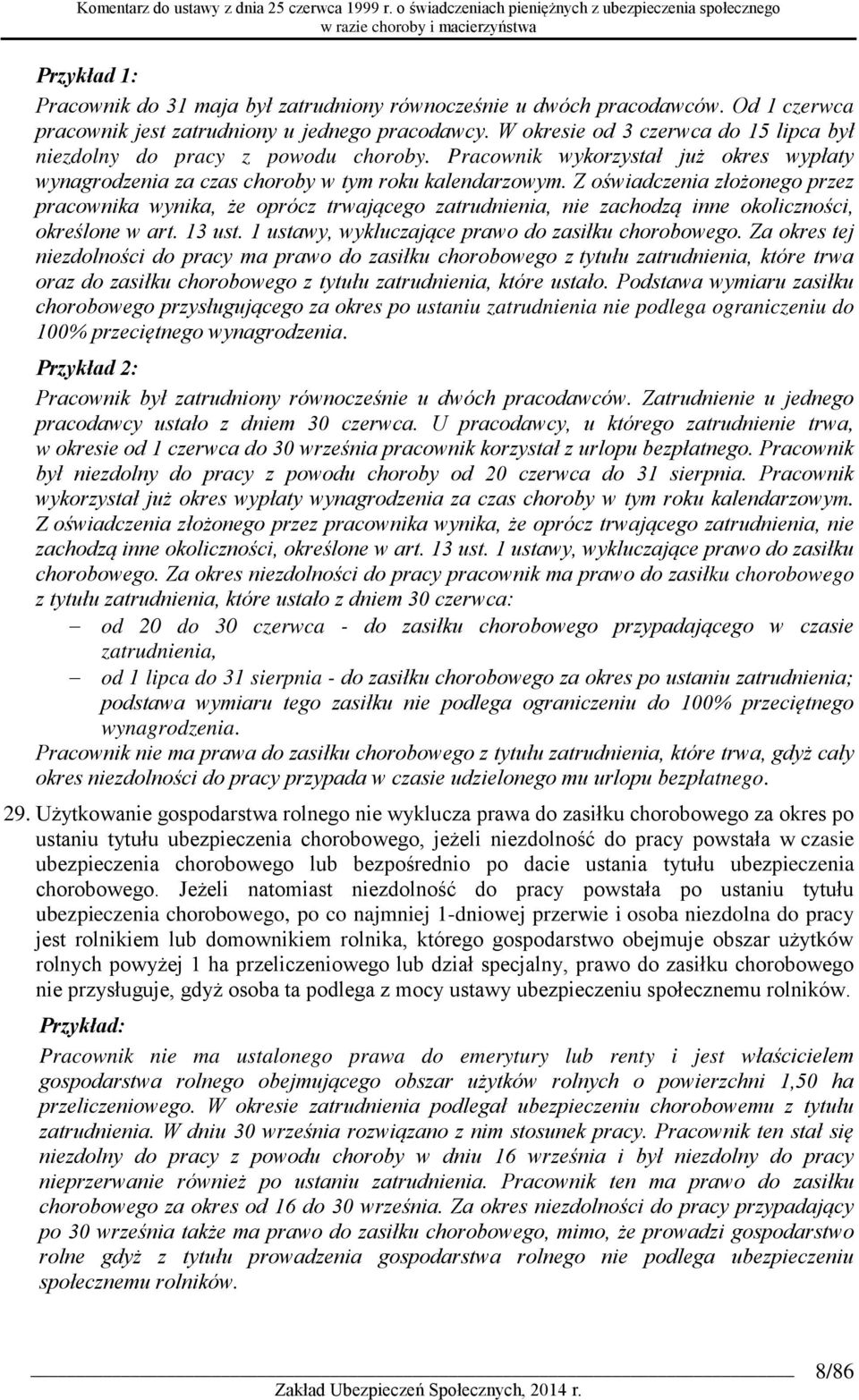 Komentarz do ustawy z dnia 25 czerwca 1999 r. o świadczeniach pieniężnych z ubezpieczenia społecznego w razie choroby i macierzyństwa

Przykład 1:

Pracownik do 31 maja był zatrudniony równocześnie u dwóch pracodawców. Od 1 czerwca pracownik jest zatrudniony u jednego pracodawcy. W okresie od 3 czerwca do 15 lipca był niezdolny do pracy z powodu choroby. Pracownik wykorzystał już okres wypłaty wynagrodzenia za czas choroby w tym roku kalendarzowym. Z oświadczenia złożonego przez pracownika wynika, że oprócz trwającego zatrudnienia, nie zachodzą inne okoliczności, określone w art. 13 ust. 1 ustawy, wykluczające prawo do zasiłku chorobowego. Za okres tej niezdolności do pracy ma prawo do zasiłku chorobowego z tytułu zatrudnienia, które trwa oraz do zasiłku chorobowego z tytułu zatrudnienia, które ustało. Podstawa wymiaru zasiłku chorobowego przysługującego za okres po ustaniu zatrudnienia nie podlega ograniczeniu do 100% przeciętnego wynagrodzenia.

Przykład 2:

Pracownik był zatrudniony równocześnie u dwóch pracodawców. Zatrudnienie u jednego pracodawcy ustało z dniem 30 czerwca. U pracodawcy, u którego zatrudnienie trwa, w okresie od 1 czerwca do 30 września pracownik korzystał z urlopu bezpłatnego. Pracownik był niezdolny do pracy z powodu choroby od 20 czerwca do 31 sierpnia. Pracownik wykorzystał już okres wypłaty wynagrodzenia za czas choroby w tym roku kalendarzowym. Z oświadczenia złożonego przez pracownika wynika, że oprócz trwającego zatrudnienia, nie zachodzą inne okoliczności, określone w art. 13 ust. 1 ustawy, wykluczające prawo do zasiłku chorobowego. Za okres niezdolności do pracy pracownik ma prawo do zasiłku chorobowego z tytułu zatrudnienia, które ustało z dniem 30 czerwca:
– od 20 do 30 czerwca - do zasiłku chorobowego przypadającego w czasie zatrudnienia,
– od 1 lipca do 31 sierpnia - do zasiłku chorobowego za okres po ustaniu zatrudnienia; podstawa wymiaru tego zasiłku nie podlega ograniczeniu do 100% przeciętnego wynagrodzenia.
Pracownik nie ma prawa do zasiłku chorobowego z tytułu zatrudnienia, które trwa, gdyż cały okres niezdolności do pracy przypada w czasie udzielonego mu urlopu bezpłatnego.

29. Użytkowanie gospodarstwa rolnego nie wyklucza prawa do zasiłku chorobowego za okres po ustaniu tytułu ubezpieczenia chorobowego, jeżeli niezdolność do pracy powstała w czasie ubezpieczenia chorobowego lub bezpośrednio po dacie ustania tytułu ubezpieczenia chorobowego. Jeżeli natomiast niezdolność do pracy powstała po ustaniu tytułu ubezpieczenia chorobowego, po co najmniej 1-dniowej przerwie i osoba niezdolna do pracy jest rolnikiem lub domownikiem rolnika, którego gospodarstwo obejmuje obszar użytków rolnych powyżej 1 ha przeliczeniowego lub dział specjalny, prawo do zasiłku chorobowego nie przysługuje, gdyż osoba ta podlega z mocy ustawy ubezpieczeniu społecznemu rolników.

Przykład:

Pracownik nie ma ustalonego prawa do emerytury lub renty i jest właścicielem gospodarstwa rolnego obejmującego obszar użytków rolnych o powierzchni 1,50 ha przeliczeniowego. W okresie zatrudnienia podlegał ubezpieczeniu chorobowemu z tytułu zatrudnienia. W dniu 30 września rozwiązano z nim stosunek pracy. Pracownik ten stał się niezdolny do pracy z powodu choroby w dniu 16 września i był niezdolny do pracy nieprzerwanie również po ustaniu zatrudnienia. Pracownik ten ma prawo do zasiłku chorobowego za okres od 16 do 30 września. Za okres niezdolności do pracy przypadający po 30 września także ma prawo do zasiłku chorobowego, mimo, że prowadzi gospodarstwo rolne gdyż z tytułu prowadzenia gospodarstwa rolnego nie podlega ubezpieczeniu społecznemu rolników.

8/86

Zakład Ubezpieczeń Społecznych, 2014 r.